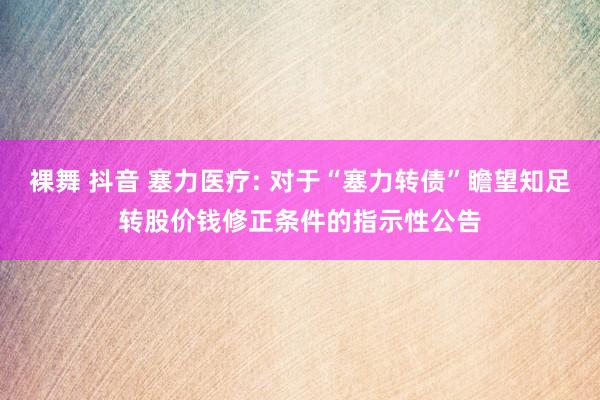 裸舞 抖音 塞力医疗: 对于“塞力转债”瞻望知足转股价钱修正条件的指示性公告